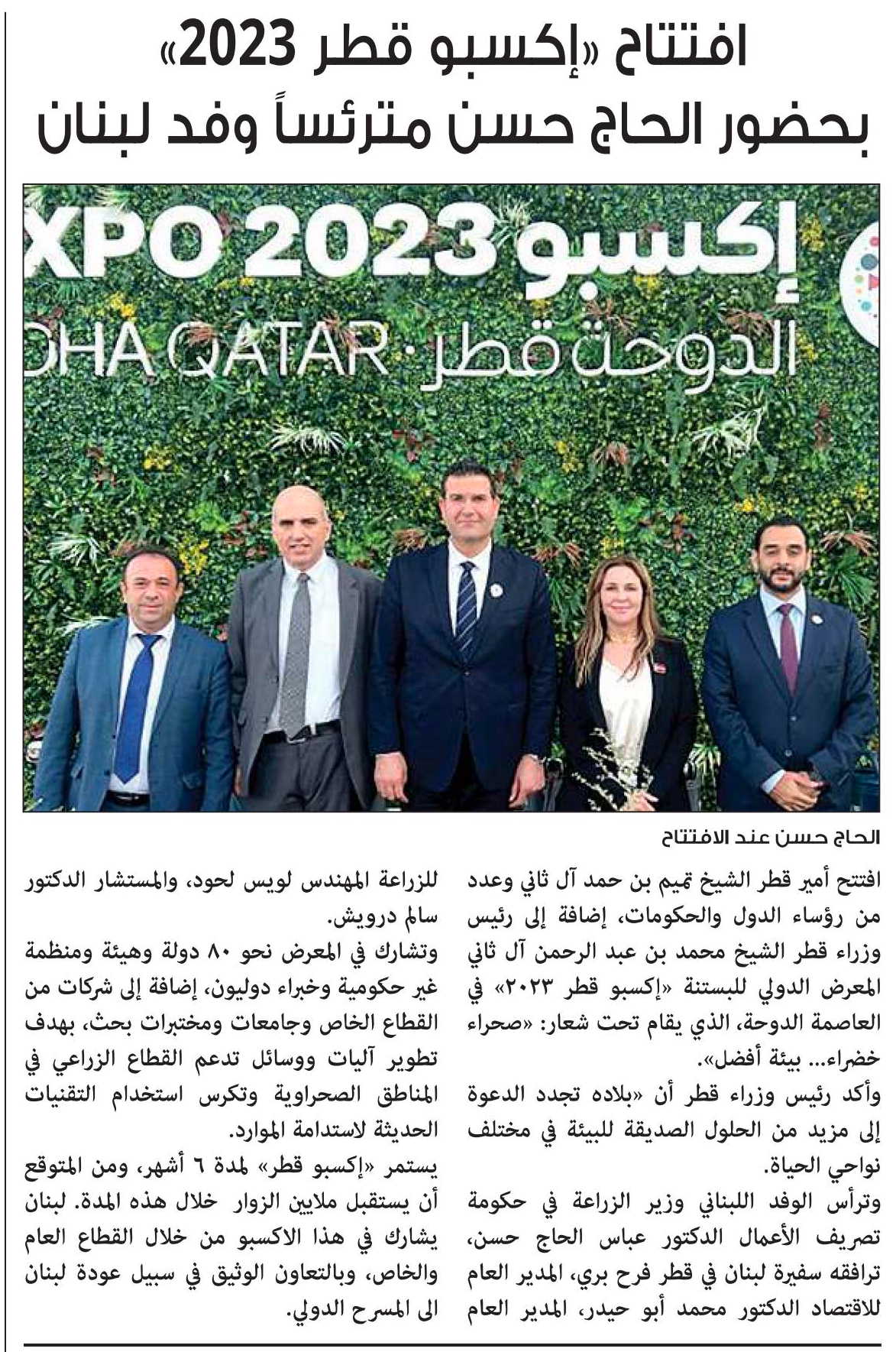 افتتاح «إكسبو قطر 2023»
بحضور الحاج حسن مترئساً وفد لبنان

XPO 2023 إكسبو
OHA QATAR · الدوحة قطر

الحاج حسن عند الافتتاح

افتتح أمير قطر الشيخ تميم بن حمد آل ثاني وعدد من رؤساء الدول والحكومات، إضافة إلى رئيس وزراء قطر الشيخ محمد بن عبد الرحمن آل ثاني المعرض الدولي للبستنة «إكسبو قطر ٢٠٢٣» في العاصمة الدوحة، الذي يقام تحت شعار: «صحراء خضراء... بيئة أفضل».

وأكد رئيس وزراء قطر أن «بلاده تجدد الدعوة إلى مزيد من الحلول الصديقة للبيئة في مختلف نواحي الحياة.

وترأس الوفد اللبناني وزير الزراعة في حكومة تصريف الأعمال الدكتور عباس الحاج حسن، ترافقه سفيرة لبنان في قطر فرح بري، المدير العام للاقتصاد الدكتور محمد أبو حيدر، المدير العام للزراعة المهندس لويس لحود، والمستشار الدكتور سالم درويش.

وتشارك في المعرض نحو ٨٠ دولة وهيئة ومنظمة غير حكومية وخبراء دوليون، إضافة إلى شركات من القطاع الخاص وجامعات ومختبرات بحث، بهدف تطوير آليات ووسائل تدعم القطاع الزراعي في المناطق الصحراوية وتكرس استخدام التقنيات الحديثة لاستدامة الموارد.

يستمر «إكسبو قطر» لمدة ٦ أشهر، ومن المتوقع أن يستقبل ملايين الزوار خلال هذه المدة. لبنان يشارك في هذا الاكسبو من خلال القطاع العام والخاص، وبالتعاون الوثيق في سبيل عودة لبنان الى المسرح الدولي.